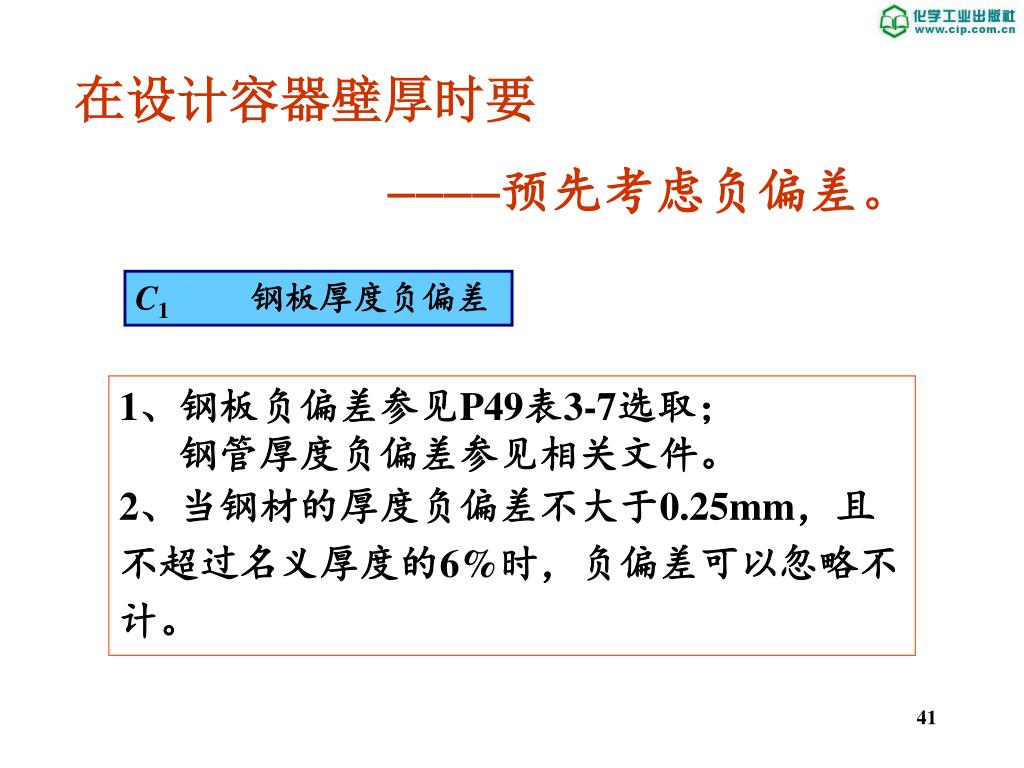 化学工业出版社
www.cip.com.cn

在设计容器壁厚时要

———预先考虑负偏差。

$C_1$ 钢板厚度负偏差

1、钢板负偏差参见P49表3-7选取；
钢管厚度负偏差参见相关文件。
2、当钢材的厚度负偏差不大于0.25mm，且不超过名义厚度的6%时，负偏差可以忽略不计。

41